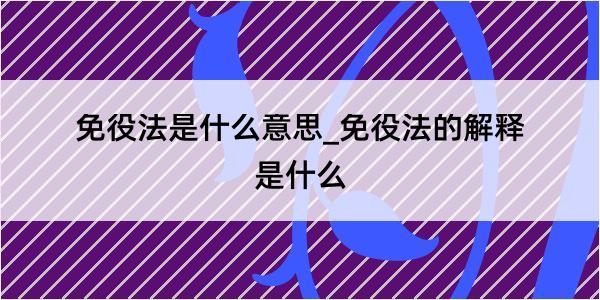 免役法是什么意思_免役法的解释是什么